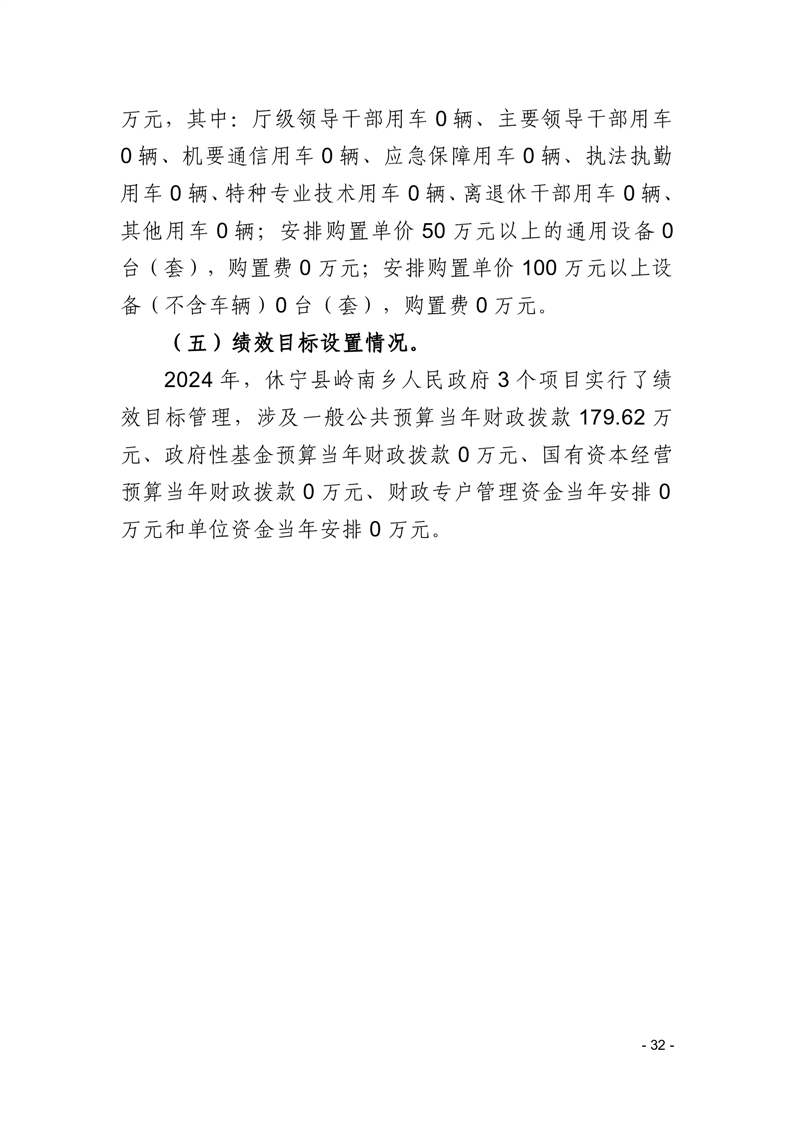 万元，其中：厅级领导干部用车 0 辆、主要领导干部用车 0 辆、机要通信用车 0 辆、应急保障用车 0 辆、执法执勤用车 0 辆、特种专业技术用车 0 辆、离退休干部用车 0 辆、其他用车 0 辆；安排购置单价 50 万元以上的通用设备 0 台（套），购置费 0 万元；安排购置单价 100 万元以上设备（不含车辆）0 台（套），购置费 0 万元。

（五）绩效目标设置情况。

2024 年，休宁县岭南乡人民政府 3 个项目实行了绩效目标管理，涉及一般公共预算当年财政拨款 179.62 万元、政府性基金预算当年财政拨款 0 万元、国有资本经营预算当年财政拨款 0 万元、财政专户管理资金当年安排 0 万元和单位资金当年安排 0 万元。

- 32 -